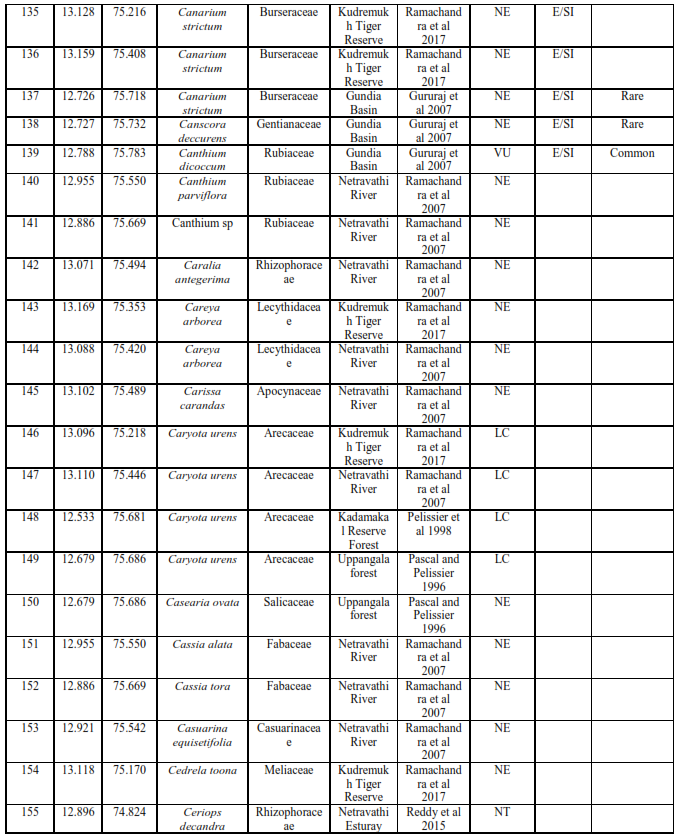 | 135 | 13.128 | 75.216 | Canarium strictum | Burseraceae | Kudremukh Tiger Reserve | Ramachandra et al 2017 | NE | E/SI | |
|---|---|---|---|---|---|---|---|---|---|
| 136 | 13.159 | 75.408 | Canarium strictum | Burseraceae | Kudremukh Tiger Reserve | Ramachandra et al 2017 | NE | E/SI | |
| 137 | 12.726 | 75.718 | Canarium strictum | Burseraceae | Gundia Basin | Gururaj et al 2007 | NE | E/SI | Rare |
| 138 | 12.727 | 75.732 | Canscora deccurens | Gentianaceae | Gundia Basin | Gururaj et al 2007 | NE | E/SI | Rare |
| 139 | 12.788 | 75.783 | Canthium dicoccum | Rubiaceae | Gundia Basin | Gururaj et al 2007 | VU | E/SI | Common |
| 140 | 12.955 | 75.550 | Canthium parviflora | Rubiaceae | Netravathi River | Ramachandra et al 2007 | NE | | |
| 141 | 12.886 | 75.669 | Canthium sp | Rubiaceae | Netravathi River | Ramachandra et al 2007 | NE | | |
| 142 | 13.071 | 75.494 | Caralia antegerima | Rhizophoraceae | Netravathi River | Ramachandra et al 2007 | NE | | |
| 143 | 13.169 | 75.353 | Careya arborea | Lecythidaceae | Kudremukh Tiger Reserve | Ramachandra et al 2017 | NE | | |
| 144 | 13.088 | 75.420 | Careya arborea | Lecythidaceae | Netravathi River | Ramachandra et al 2007 | NE | | |
| 145 | 13.102 | 75.489 | Carissa carandas | Apocynaceae | Netravathi River | Ramachandra et al 2007 | NE | | |
| 146 | 13.096 | 75.218 | Caryota urens | Arecaceae | Kudremukh Tiger Reserve | Ramachandra et al 2017 | LC | | |
| 147 | 13.110 | 75.446 | Caryota urens | Arecaceae | Netravathi River | Ramachandra et al 2007 | LC | | |
| 148 | 12.533 | 75.681 | Caryota urens | Arecaceae | Kadamakal Reserve Forest | Pelissier et al 1998 | LC | | |
| 149 | 12.679 | 75.686 | Caryota urens | Arecaceae | Uppangala forest | Pascal and Pelissier 1996 | LC | | |
| 150 | 12.679 | 75.686 | Casearia ovata | Salicaceae | Uppangala forest | Pascal and Pelissier 1996 | NE | | |
| 151 | 12.955 | 75.550 | Cassia alata | Fabaceae | Netravathi River | Ramachandra et al 2007 | NE | | |
| 152 | 12.886 | 75.669 | Cassia tora | Fabaceae | Netravathi River | Ramachandra et al 2007 | NE | | |
| 153 | 12.921 | 75.542 | Casuarina equisetifolia | Casuarinaceae | Netravathi River | Ramachandra et al 2007 | NE | | |
| 154 | 13.118 | 75.170 | Cedrela toona | Meliaceae | Kudremukh Tiger Reserve | Ramachandra et al 2017 | NE | | |
| 155 | 12.896 | 74.824 | Ceriops decandra | Rhizophoraceae | Netravathi Esturay | Reddy et al 2015 | NT | | |